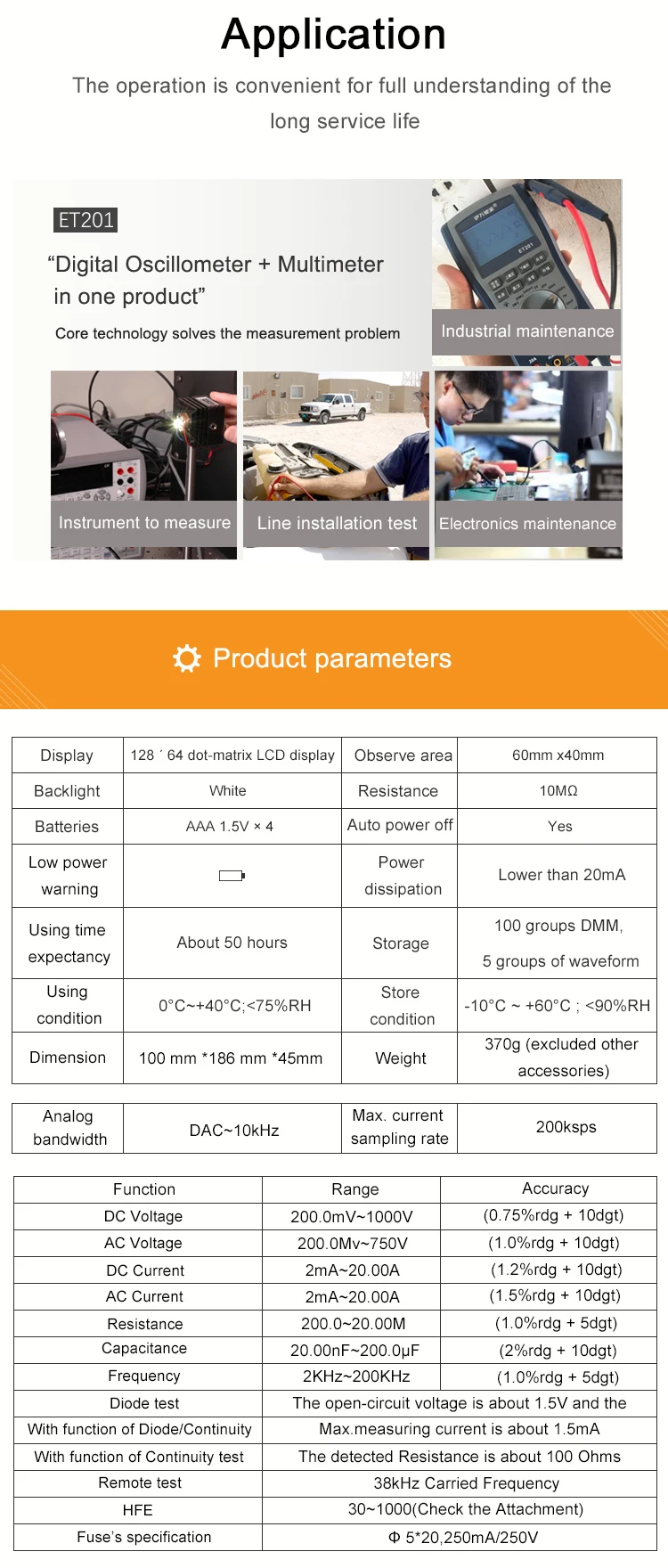 Application

The operation is convenient for full understanding of the long service life

ET201

“Digital Oscillometer + Multimeter in one product”

Core technology solves the measurement problem

Industrial maintenance

Instrument to measure

Line installation test

Electronics maintenance

Product parameters

| Display | 128 ´ 64 dot-matrix LCD display | Observe area | 60mm x40mm |
|---|---|---|---|
| Backlight | White | Resistance | 10MΩ |
| Batteries | AAA 1.5V × 4 | Auto power off | Yes |
| Low power warning | | Power dissipation | Lower than 20mA |
| Using time expectancy | About 50 hours | Storage | 100 groups DMM, 5 groups of waveform |
| Using condition | 0°C~+40°C;<75%RH | Store condition | -10°C ~ +60°C ; <90%RH |
| Dimension | 100 mm *186 mm *45mm | Weight | 370g (excluded other accessories) |

| Analog bandwidth | DAC~10kHz | Max. current sampling rate | 200ksps |
|---|---|---|---|

| Function | Range | Accuracy |
|---|---|---|
| DC Voltage | 200.0mV~1000V | (0.75%rdg + 10dgt) |
| AC Voltage | 200.0Mv~750V | (1.0%rdg + 10dgt) |
| DC Current | 2mA~20.00A | (1.2%rdg + 10dgt) |
| AC Current | 2mA~20.00A | (1.5%rdg + 10dgt) |
| Resistance | 200.0~20.00M | (1.0%rdg + 5dgt) |
| Capacitance | 20.00nF~200.0μF | (2%rdg + 10dgt) |
| Frequency | 2KHz~200KHz | (1.0%rdg + 5dgt) |
| Diode test | The open-circuit voltage is about 1.5V and the | |
| With function of Diode/Continuity | Max.measuring current is about 1.5mA | |
| With function of Continuity test | The detected Resistance is about 100 Ohms | |
| Remote test | 38kHz Carried Frequency | |
| HFE | 30~1000(Check the Attachment) | |
| Fuse’s specification | Φ 5*20,250mA/250V | |